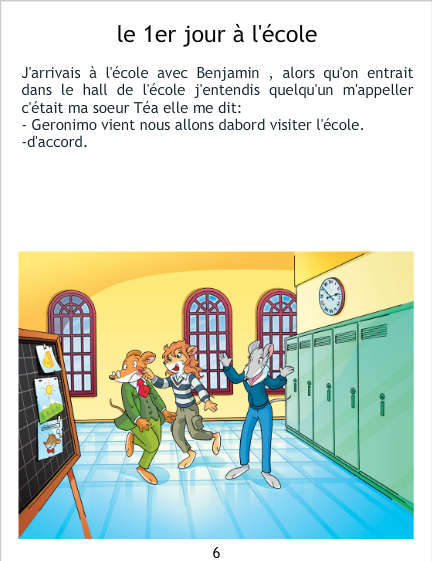 le 1er jour à l'école

J'arrivais à l'école avec Benjamin , alors qu'on entrait dans le hall de l'école j'entendis quelqu'un m'appeller c'était ma soeur Téa elle me dit:
- Geronimo vient nous allons dabord visiter l'école.
-d'accord.

6